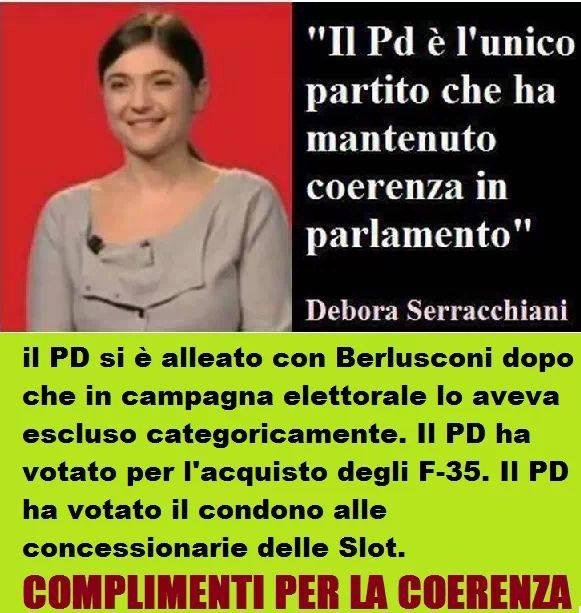 "Il Pd è l'unico partito che ha mantenuto coerenza in parlamento"

Debora Serracchiani

il PD si è alleato con Berlusconi dopo che in campagna elettorale lo aveva escluso categoricamente. Il PD ha votato per l'acquisto degli F-35. Il PD ha votato il condono alle concessionarie delle Slot.

COMPLIMENTI PER LA COERENZA